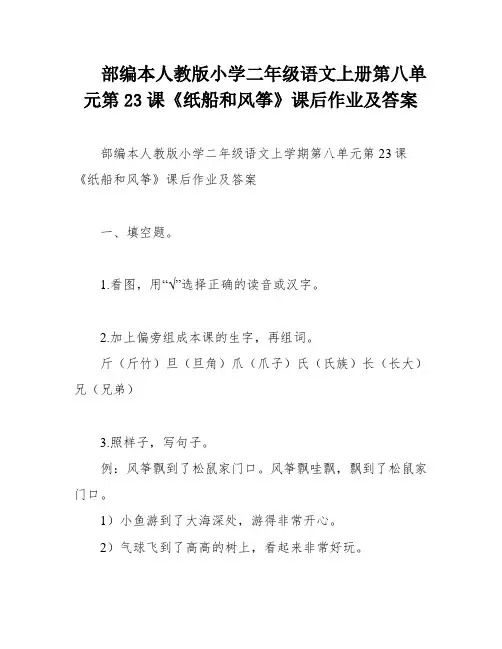 部编本人教版小学二年级语文上册第八单元第 23 课《纸船和风筝》课后作业及答案

部编本人教版小学二年级语文上学期第八单元第 23 课《纸船和风筝》课后作业及答案

一、填空题。

1.看图，用“√”选择正确的读音或汉字。

2.加上偏旁组成本课的生字，再组词。

斤（斤竹）旦（旦角）爪（爪子）氏（氏族）长（长大）兄（兄弟）

3.照样子，写句子。

例：风筝飘到了松鼠家门口。风筝飘哇飘，飘到了松鼠家门口。

1）小鱼游到了大海深处，游得非常开心。

2）气球飞到了高高的树上，看起来非常好玩。